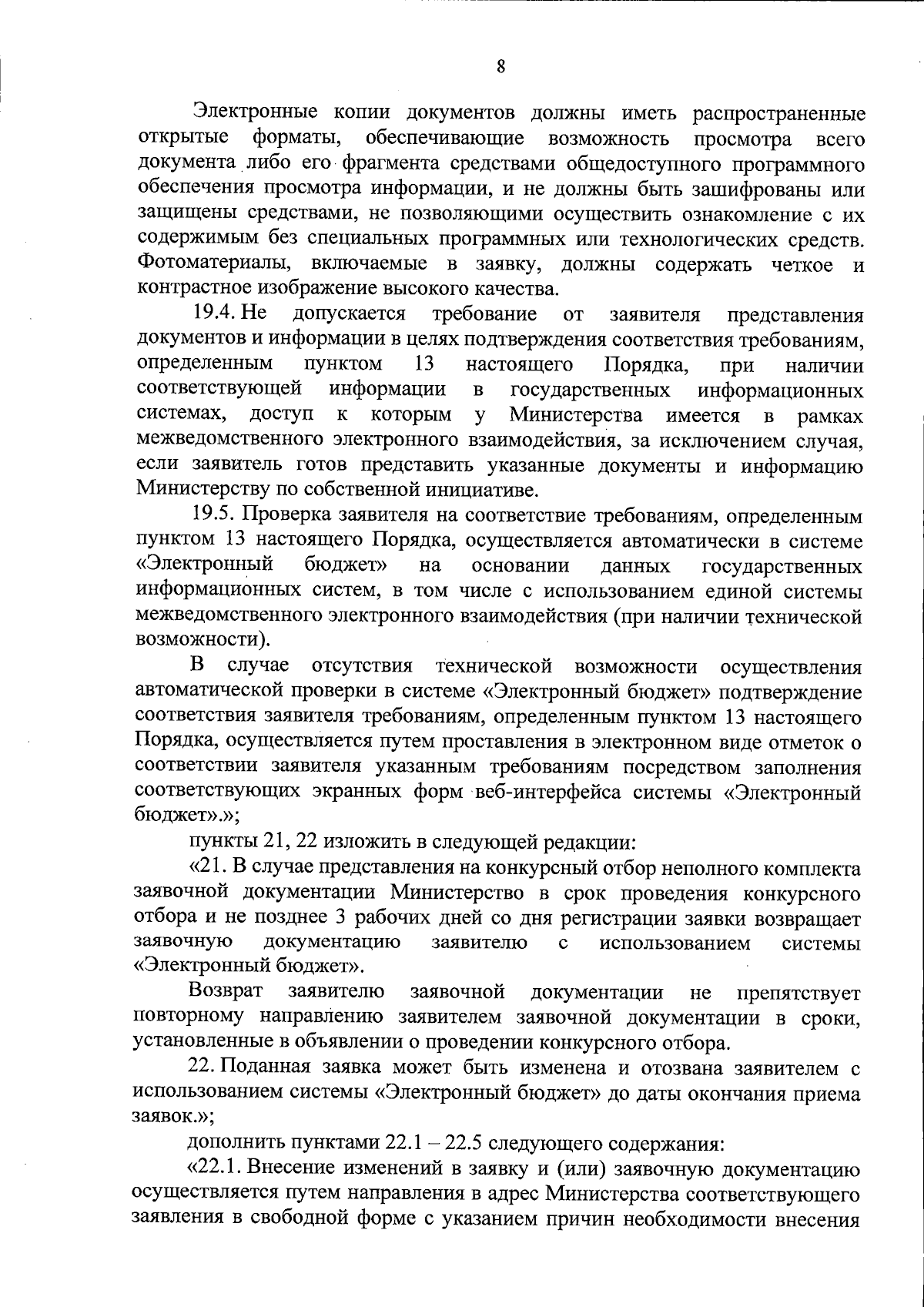 8

Электронные копии документов должны иметь распространенные открытые форматы, обеспечивающие возможность просмотра всего документа либо его фрагмента средствами общедоступного программного обеспечения просмотра информации, и не должны быть зашифрованы или защищены средствами, не позволяющими осуществить ознакомление с их содержимым без специальных программных или технологических средств. Фотоматериалы, включаемые в заявку, должны содержать четкое и контрастное изображение высокого качества.

19.4. Не допускается требование от заявителя представления документов и информации в целях подтверждения соответствия требованиям, определенным пунктом 13 настоящего Порядка, при наличии соответствующей информации в государственных информационных системах, доступ к которым у Министерства имеется в рамках межведомственного электронного взаимодействия, за исключением случая, если заявитель готов представить указанные документы и информацию Министерству по собственной инициативе.

19.5. Проверка заявителя на соответствие требованиям, определенным пунктом 13 настоящего Порядка, осуществляется автоматически в системе «Электронный бюджет» на основании данных государственных информационных систем, в том числе с использованием единой системы межведомственного электронного взаимодействия (при наличии технической возможности).

В случае отсутствия технической возможности осуществления автоматической проверки в системе «Электронный бюджет» подтверждение соответствия заявителя требованиям, определенным пунктом 13 настоящего Порядка, осуществляется путем проставления в электронном виде отметок о соответствии заявителя указанным требованиям посредством заполнения соответствующих экранных форм веб-интерфейса системы «Электронный бюджет».»;

пункты 21, 22 изложить в следующей редакции:

«21. В случае представления на конкурсный отбор неполного комплекта заявочной документации Министерство в срок проведения конкурсного отбора и не позднее 3 рабочих дней со дня регистрации заявки возвращает заявочную документацию заявителю с использованием системы «Электронный бюджет».

Возврат заявителю заявочной документации не препятствует повторному направлению заявителем заявочной документации в сроки, установленные в объявлении о проведении конкурсного отбора.

22. Поданная заявка может быть изменена и отозвана заявителем с использованием системы «Электронный бюджет» до даты окончания приема заявок.»;

дополнить пунктами 22.1 – 22.5 следующего содержания:

«22.1. Внесение изменений в заявку и (или) заявочную документацию осуществляется путем направления в адрес Министерства соответствующего заявления в свободной форме с указанием причин необходимости внесения